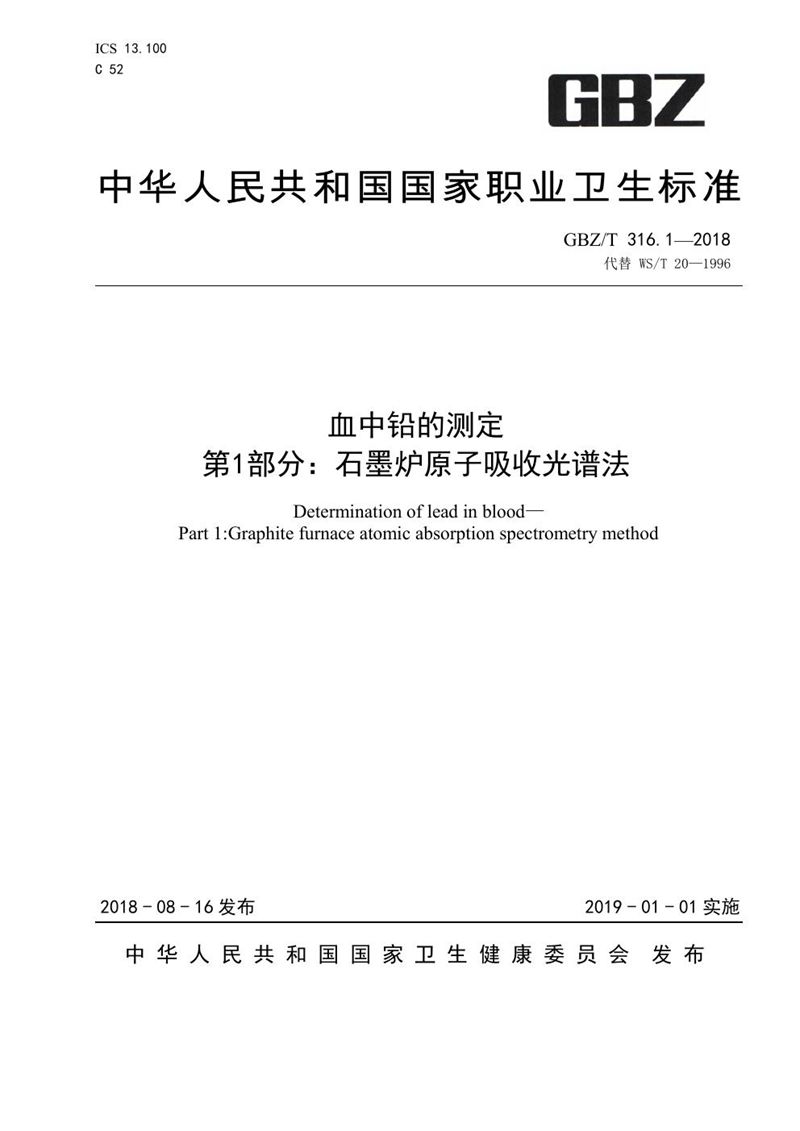 ICS 13.100
C 52

GBZ

中华人民共和国国家职业卫生标准

GBZ/T 316.1—2018
代替 WS/T 20—1996

血中铅的测定
第1部分：石墨炉原子吸收光谱法

Determination of lead in blood—
Part 1:Graphite furnace atomic absorption spectrometry method

2018-08-16发布

2019-01-01实施

中华人民共和国国家卫生健康委员会 发布